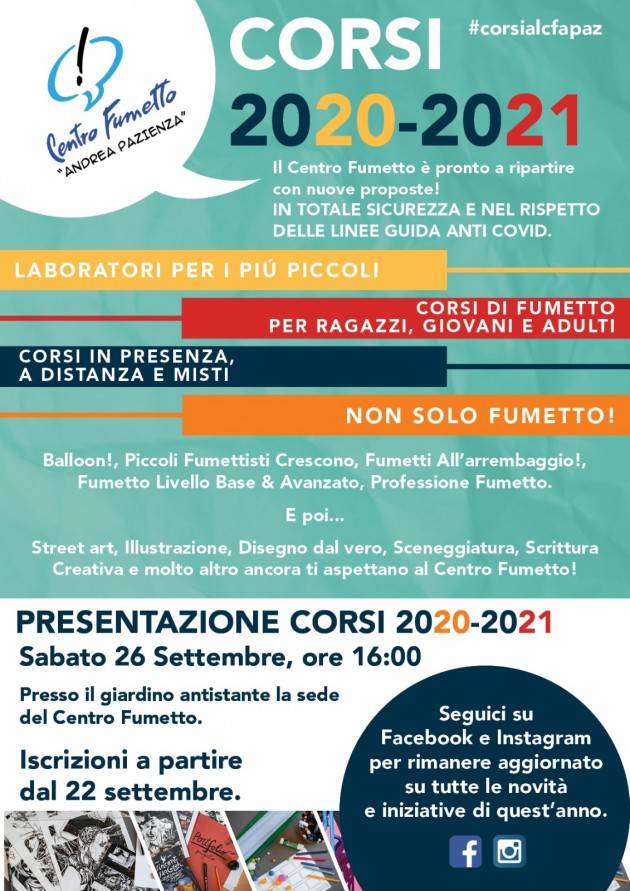 Centro Fumetto "ANDREA PAZIENZA"

CORSI

#corsialcfapaz

2020-2021

Il Centro Fumetto è pronto a ripartire con nuove proposte! IN TOTALE SICUREZZA E NEL RISPETTO DELLE LINEE GUIDA ANTI COVID.

LABORATORI PER I PIÚ PICCOLI

CORSI DI FUMETTO PER RAGAZZI, GIOVANI E ADULTI

CORSI IN PRESENZA, A DISTANZA E MISTI

NON SOLO FUMETTO!

Balloon!, Piccoli Fumettisti Crescono, Fumetti All'arrembaggio!, Fumetto Livello Base & Avanzato, Professione Fumetto.

E poi...

Street art, Illustrazione, Disegno dal vero, Sceneggiatura, Scrittura Creativa e molto altro ancora ti aspettano al Centro Fumetto!

PRESENTAZIONE CORSI 2020-2021

Sabato 26 Settembre, ore 16:00

Presso il giardino antistante la sede del Centro Fumetto.

Iscrizioni a partire dal 22 settembre.

Seguici su Facebook e Instagram per rimanere aggiornato su tutte le novità e iniziative di quest'anno.

Portfolio